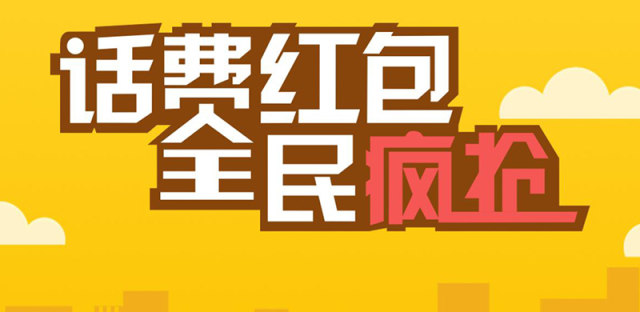 话费红包
全民疯抢